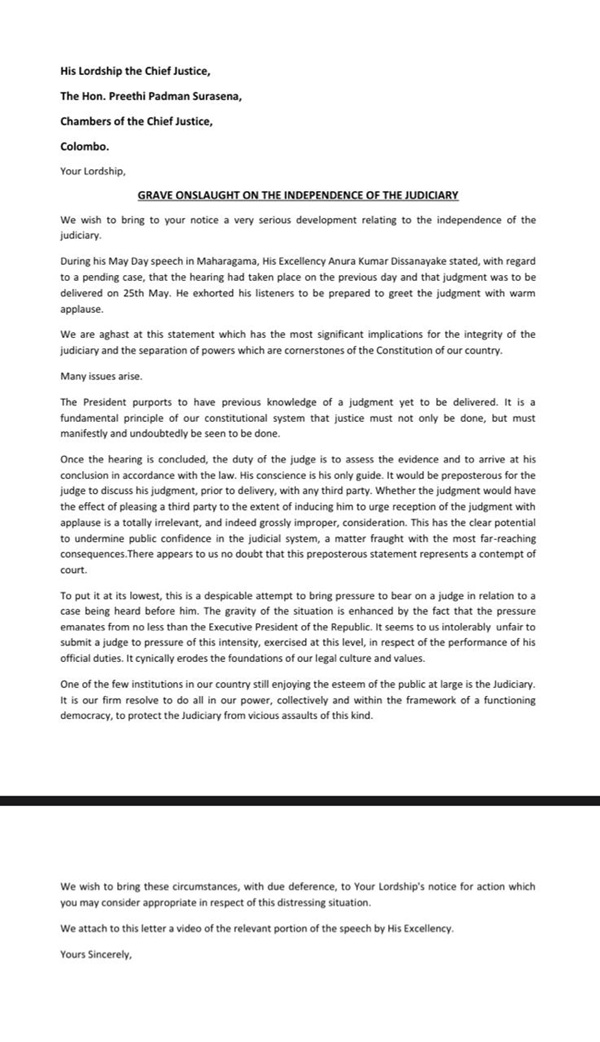 His Lordship the Chief Justice,

The Hon. Preethi Padman Surasena,

Chambers of the Chief Justice,

Colombo.

Your Lordship,

GRAVE ONSLAUGHT ON THE INDEPENDENCE OF THE JUDICIARY

We wish to bring to your notice a very serious development relating to the independence of the judiciary.

During his May Day speech in Maharagama, His Excellency Anura Kumar Dissanayake stated, with regard to a pending case, that the hearing had taken place on the previous day and that judgment was to be delivered on 25th May. He exhorted his listeners to be prepared to greet the judgment with warm applause.

We are aghast at this statement which has the most significant implications for the integrity of the judiciary and the separation of powers which are cornerstones of the Constitution of our country.

Many issues arise.

The President purports to have previous knowledge of a judgment yet to be delivered. It is a fundamental principle of our constitutional system that justice must not only be done, but must manifestly and undoubtedly be seen to be done.

Once the hearing is concluded, the duty of the judge is to assess the evidence and to arrive at his conclusion in accordance with the law. His conscience is his only guide. It would be preposterous for the judge to discuss his judgment, prior to delivery, with any third party. Whether the judgment would have the effect of pleasing a third party to the extent of inducing him to urge reception of the judgment with applause is a totally irrelevant, and indeed grossly improper, consideration. This has the clear potential to undermine public confidence in the judicial system, a matter fraught with the most far-reaching consequences.There appears to us no doubt that this preposterous statement represents a contempt of court.

To put it at its lowest, this is a despicable attempt to bring pressure to bear on a judge in relation to a case being heard before him. The gravity of the situation is enhanced by the fact that the pressure emanates from no less than the Executive President of the Republic. It seems to us intolerably unfair to submit a judge to pressure of this intensity, exercised at this level, in respect of the performance of his official duties. It cynically erodes the foundations of our legal culture and values.

One of the few institutions in our country still enjoying the esteem of the public at large is the Judiciary. It is our firm resolve to do all in our power, collectively and within the framework of a functioning democracy, to protect the Judiciary from vicious assaults of this kind.

We wish to bring these circumstances, with due deference, to Your Lordship's notice for action which you may consider appropriate in respect of this distressing situation.

We attach to this letter a video of the relevant portion of the speech by His Excellency.

Yours Sincerely,